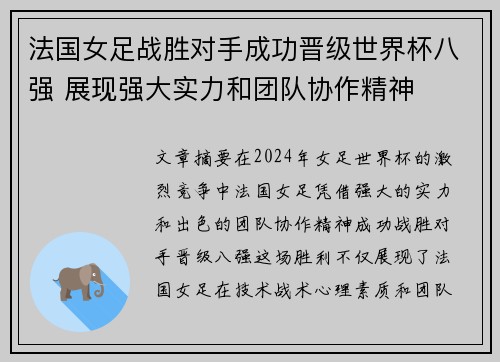 法国女足战胜对手成功晋级世界杯八强 展现强大实力和团队协作精神

文章摘要在2024年女足世界杯的激烈竞争中法国女足凭借强大的实力和出色的团队协作精神成功战胜对手晋级八强这场胜利不仅展现了法国女足在技术战术心理素质和团队